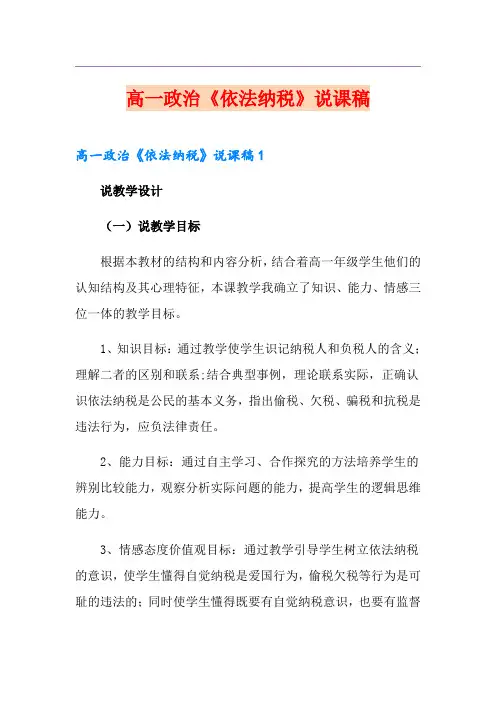 高一政治《依法纳税》说课稿

高一政治《依法纳税》说课稿 1

说教学设计

（一）说教学目标

根据本教材的结构和内容分析，结合着高一年级学生他们的认知结构及其心理特征，本课教学我确立了知识、能力、情感三位一体的教学目标。

1、知识目标：通过教学使学生识记纳税人和负税人的含义；理解二者的区别和联系;结合典型事例，理论联系实际，正确认识依法纳税是公民的基本义务，指出偷税、欠税、骗税和抗税是违法行为，应负法律责任。

2、能力目标：通过自主学习、合作探究的方法培养学生的辨别比较能力，观察分析实际问题的能力，提高学生的逻辑思维能力。

3、情感态度价值观目标：通过教学引导学生树立依法纳税的意识，使学生懂得自觉纳税是爱国行为，偷税欠税等行为是可耻的违法的；同时使学生懂得既要有自觉纳税意识，也要有监督